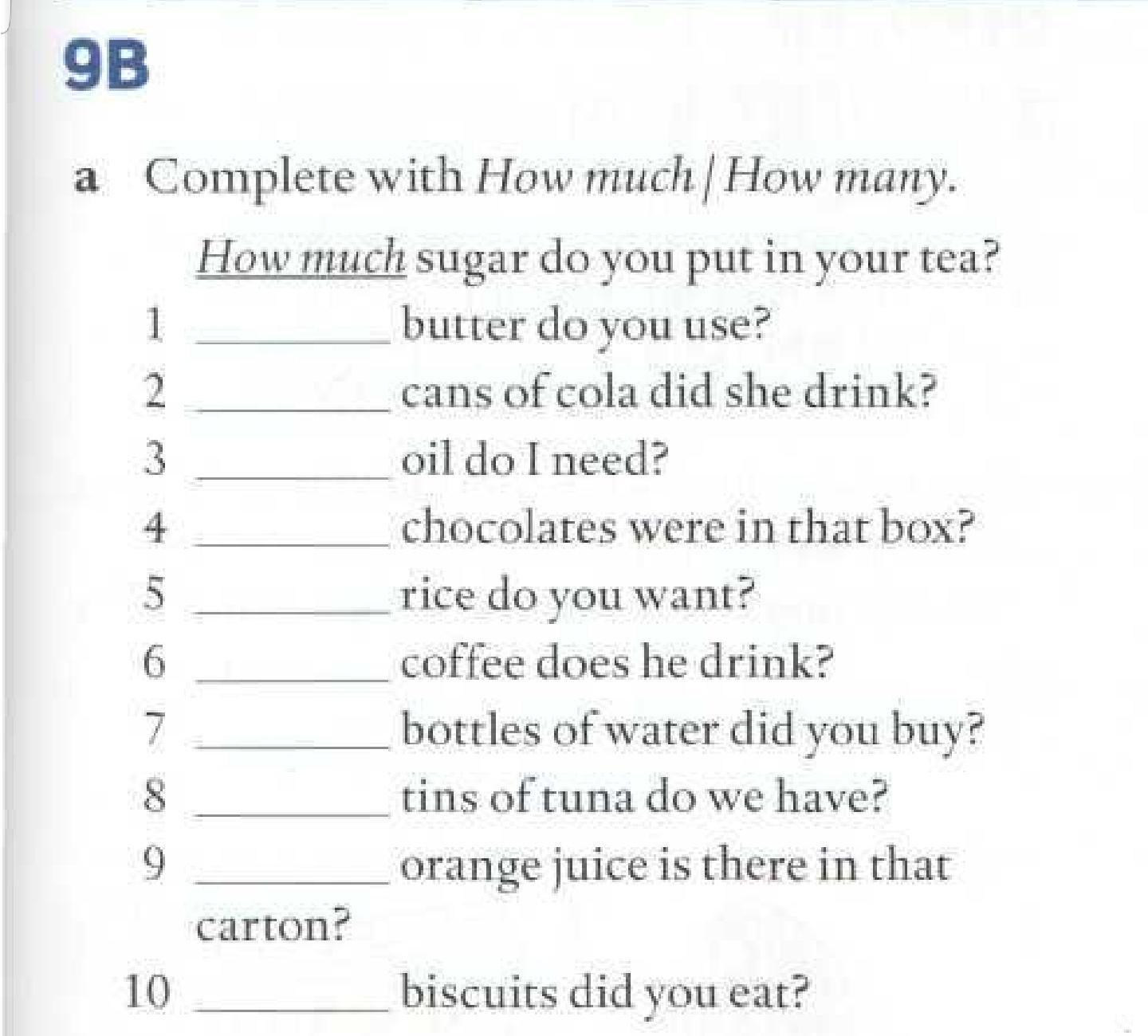 9B

a Complete with How much | How many.

How much sugar do you put in your tea?

1 ____ butter do you use?

2 ____ cans of cola did she drink?

3 ____ oil do I need?

4 ____ chocolates were in that box?

5 ____ rice do you want?

6 ____ coffee does he drink?

7 ____ bottles of water did you buy?

8 ____ tins of tuna do we have?

9 ____ orange juice is there in that carton?

10 ____ biscuits did you eat?